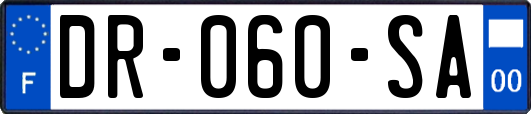 F
DR-060-SA
00